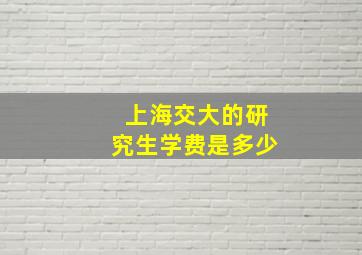 上海交大的研究生学费是多少